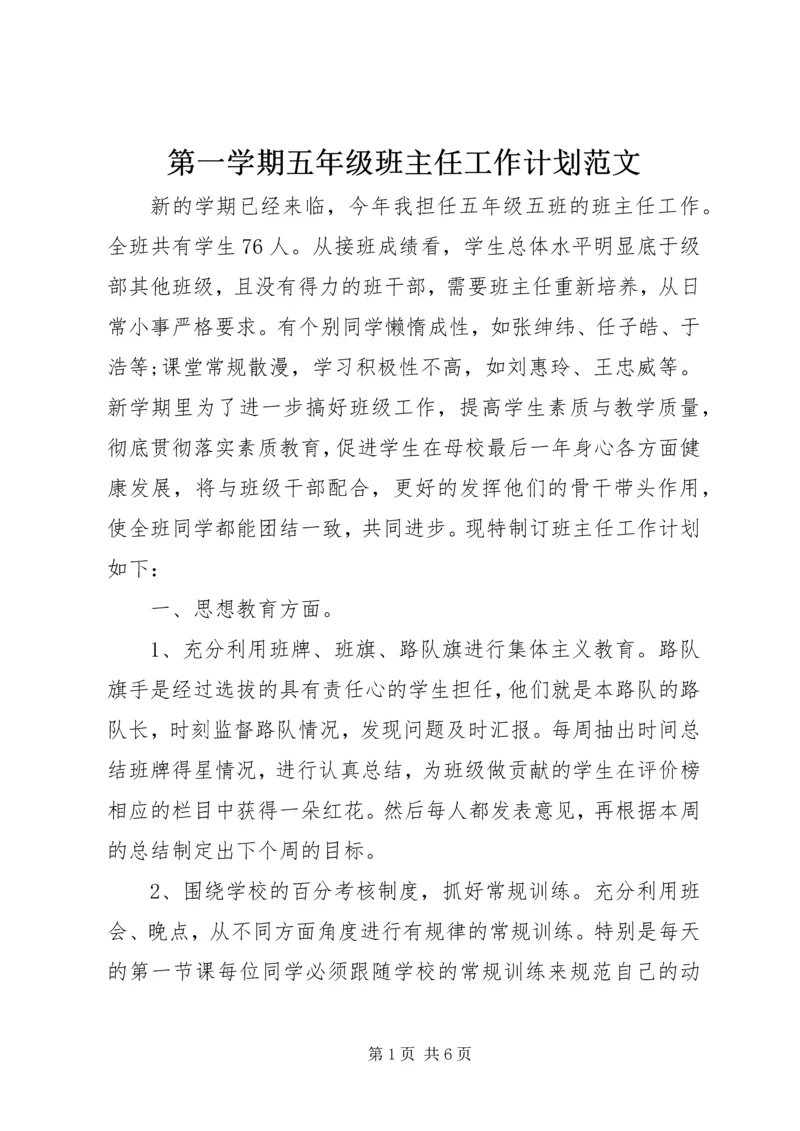 第一学期五年级班主任工作计划范文

新的学期已经来临，今年我担任五年级五班的班主任工作。全班共有学生76人。从接班成绩看，学生总体水平明显底于级部其他班级，且没有得力的班干部，需要班主任重新培养，从日常小事严格要求。有个别同学懒惰成性，如张绅纬、任子皓、于浩等;课堂常规散漫，学习积极性不高，如刘惠玲、王忠威等。新学期里为了进一步搞好班级工作，提高学生素质与教学质量，彻底贯彻落实素质教育，促进学生在母校最后一年身心各方面健康发展，将与班级干部配合，更好的发挥他们的骨干带头作用，使全班同学都能团结一致，共同进步。现特制订班主任工作计划如下：

一、思想教育方面。

1、充分利用班牌、班旗、路队旗进行集体主义教育。路队旗手是经过选拔的具有责任心的学生担任，他们就是本路队的路队长，时刻监督路队情况，发现问题及时汇报。每周抽出时间总结班牌得星情况，进行认真总结，为班级做贡献的学生在评价榜相应的栏目中获得一朵红花。然后每人都发表意见，再根据本周的总结制定出下个周的目标。

2、围绕学校的百分考核制度，抓好常规训练。充分利用班会、晚点，从不同方面角度进行有规律的常规训练。特别是每天的第一节课每位同学必须跟随学校的常规训练来规范自己的动

第1页 共6页